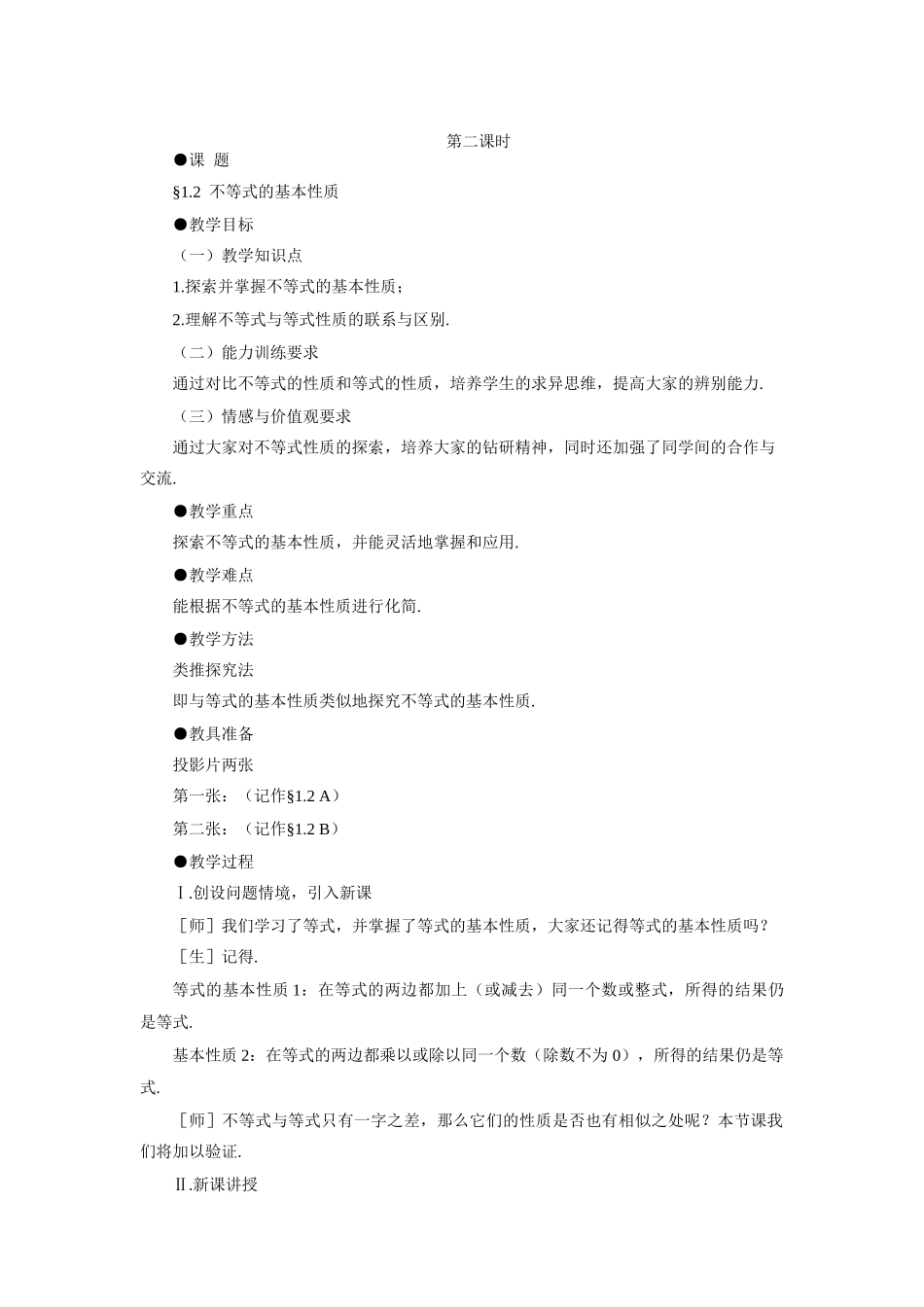 第二课时

●课 题

§1.2 不等式的基本性质

●教学目标

（一）教学知识点

1.探索并掌握不等式的基本性质；

2.理解不等式与等式性质的联系与区别.

（二）能力训练要求

通过对比不等式的性质和等式的性质，培养学生的求异思维，提高大家的辨别能力.

（三）情感与价值观要求

通过大家对不等式性质的探索，培养大家的钻研精神，同时还加强了同学间的合作与交流.

●教学重点

探索不等式的基本性质，并能灵活地掌握和应用.

●教学难点

能根据不等式的基本性质进行化简.

●教学方法

类推探究法

即与等式的基本性质类似地探究不等式的基本性质.

●教具准备

投影片两张

第一张：（记作§1.2 A）

第二张：（记作§1.2 B）

●教学过程

Ⅰ.创设问题情境，引入新课

［师］我们学习了等式，并掌握了等式的基本性质，大家还记得等式的基本性质吗？

［生］记得.

等式的基本性质1：在等式的两边都加上（或减去）同一个数或整式，所得的结果仍是等式.

基本性质2：在等式的两边都乘以或除以同一个数（除数不为0），所得的结果仍是等式.

［师］不等式与等式只有一字之差，那么它们的性质是否也有相似之处呢？本节课我们将加以验证.

Ⅱ.新课讲授